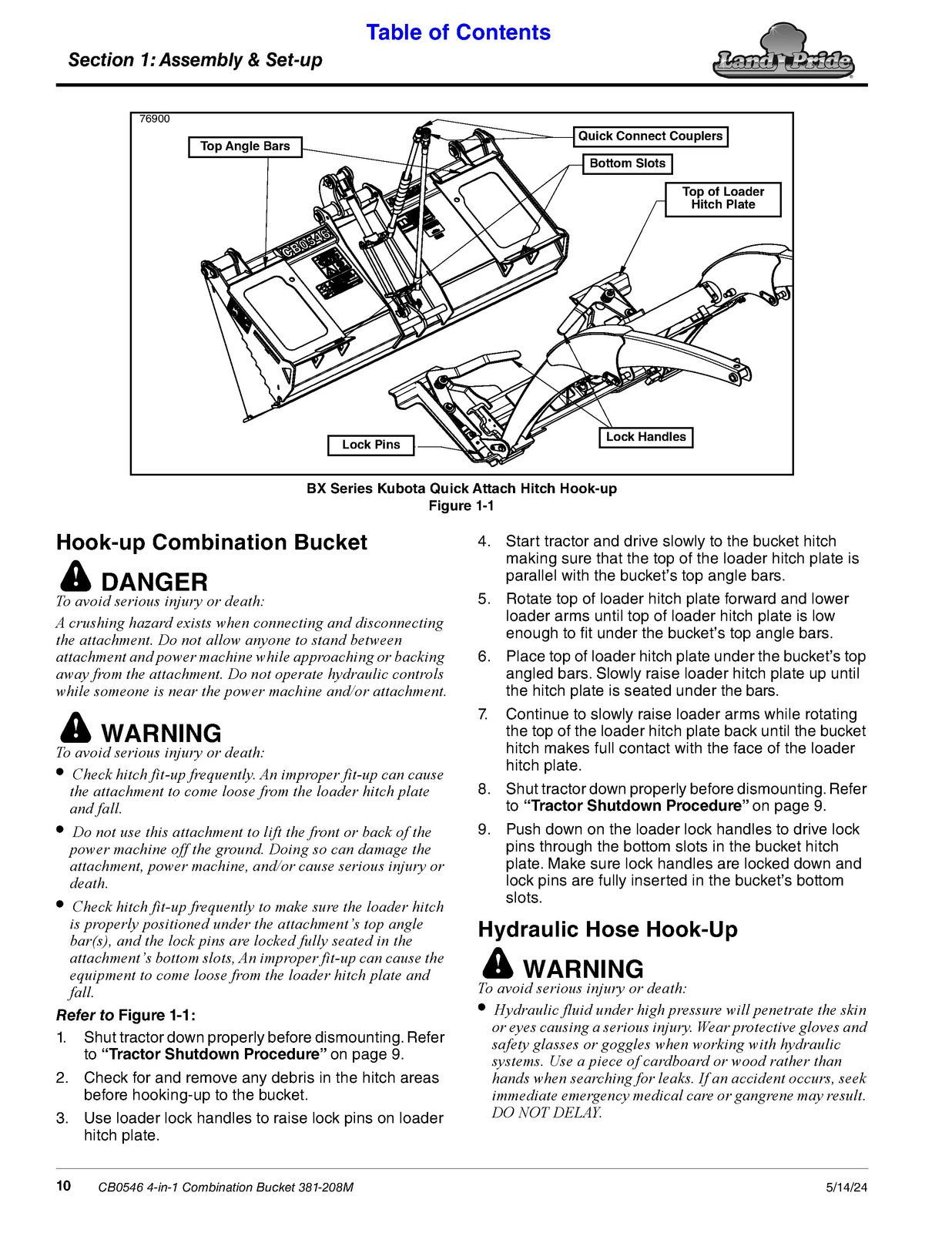 Table of Contents

Section 1: Assembly & Set-up

Land Pride

76900

Top Angle Bars

Quick Connect Couplers

Bottom Slots

Top of Loader Hitch Plate

CB0546

Lock Pins

Lock Handles

BX Series Kubota Quick Attach Hitch Hook-up
Figure 1-1

Hook-up Combination Bucket

DANGER

To avoid serious injury or death:

A crushing hazard exists when connecting and disconnecting the attachment. Do not allow anyone to stand between attachment and power machine while approaching or backing away from the attachment. Do not operate hydraulic controls while someone is near the power machine and/or attachment.

WARNING

To avoid serious injury or death:

• Check hitch fit-up frequently. An improper fit-up can cause the attachment to come loose from the loader hitch plate and fall.

• Do not use this attachment to lift the front or back of the power machine off the ground. Doing so can damage the attachment, power machine, and/or cause serious injury or death.

• Check hitch fit-up frequently to make sure the loader hitch is properly positioned under the attachment's top angle bar(s), and the lock pins are locked fully seated in the attachment's bottom slots, An improper fit-up can cause the equipment to come loose from the loader hitch plate and fall.

Refer to Figure 1-1:

1. Shut tractor down properly before dismounting. Refer to "Tractor Shutdown Procedure" on page 9.

2. Check for and remove any debris in the hitch areas before hooking-up to the bucket.

3. Use loader lock handles to raise lock pins on loader hitch plate.

4. Start tractor and drive slowly to the bucket hitch making sure that the top of the loader hitch plate is parallel with the bucket's top angle bars.

5. Rotate top of loader hitch plate forward and lower loader arms until top of loader hitch plate is low enough to fit under the bucket's top angle bars.

6. Place top of loader hitch plate under the bucket's top angled bars. Slowly raise loader hitch plate up until the hitch plate is seated under the bars.

7. Continue to slowly raise loader arms while rotating the top of the loader hitch plate back until the bucket hitch makes full contact with the face of the loader hitch plate.

8. Shut tractor down properly before dismounting. Refer to "Tractor Shutdown Procedure" on page 9.

9. Push down on the loader lock handles to drive lock pins through the bottom slots in the bucket hitch plate. Make sure lock handles are locked down and lock pins are fully inserted in the bucket's bottom slots.

Hydraulic Hose Hook-Up

WARNING

To avoid serious injury or death:

• Hydraulic fluid under high pressure will penetrate the skin or eyes causing a serious injury. Wear protective gloves and safety glasses or goggles when working with hydraulic systems. Use a piece of cardboard or wood rather than hands when searching for leaks. If an accident occurs, seek immediate emergency medical care or gangrene may result. DO NOT DELAY.

10 CB0546 4-in-1 Combination Bucket 381-208M 5/14/24